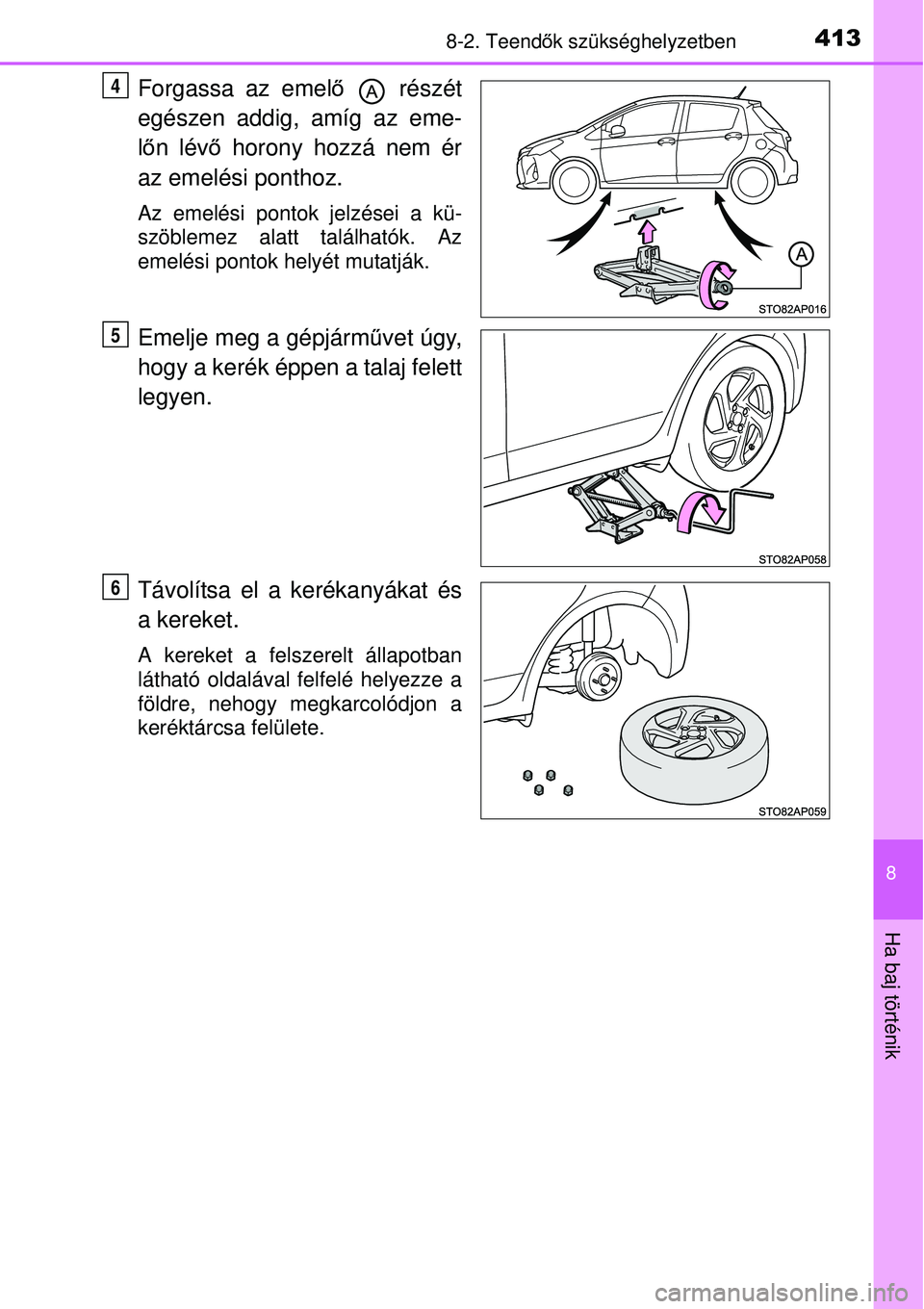 8-2. Teendők szükséghelyzetben

413

4

Forgassa az emelő A részét egészen addig, amíg az emelőn lévő horony hozzá nem ér az emelési ponthoz.

Az emelési pontok jelzései a küszöblemez alatt találhatók. Az emelési pontok helyét mutatják.

A

STO82AP016

5

Emelje meg a gépjárművet úgy, hogy a kerék éppen a talaj felett legyen.

STO82AP058

6

Távolítsa el a kerékanyákat és a kereket.

A kereket a felszerelt állapotban látható oldalával felfelé helyezze a földre, nehogy megkarcolódjon a keréktárcsa felülete.

STO82AP059

8

Ha baj történik

carmanualsonline.info